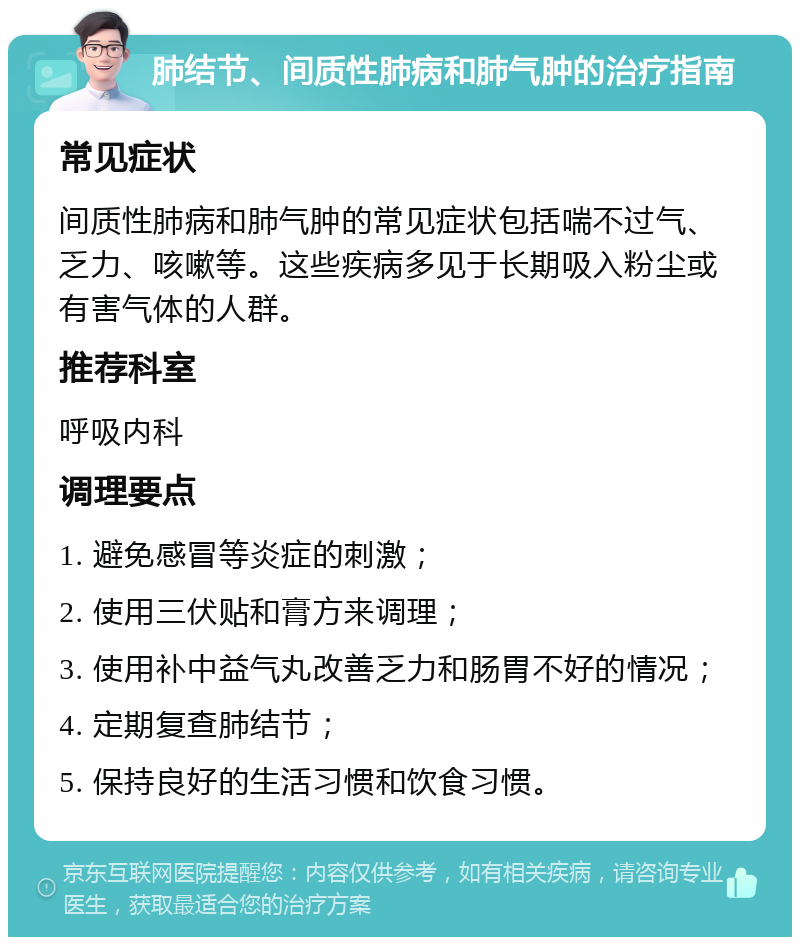 肺结节、间质性肺病和肺气肿的治疗指南

常见症状

间质性肺病和肺气肿的常见症状包括喘不过气、乏力、咳嗽等。这些疾病多见于长期吸入粉尘或有害气体的人群。

推荐科室

呼吸内科

调理要点

1. 避免感冒等炎症的刺激；

2. 使用三伏贴和膏方来调理；

3. 使用补中益气丸改善乏力和肠胃不好的情况；

4. 定期复查肺结节；

5. 保持良好的生活习惯和饮食习惯。

京东互联网医院提醒您：内容仅供参考，如有相关疾病，请咨询专业医生，获取最适合您的治疗方案